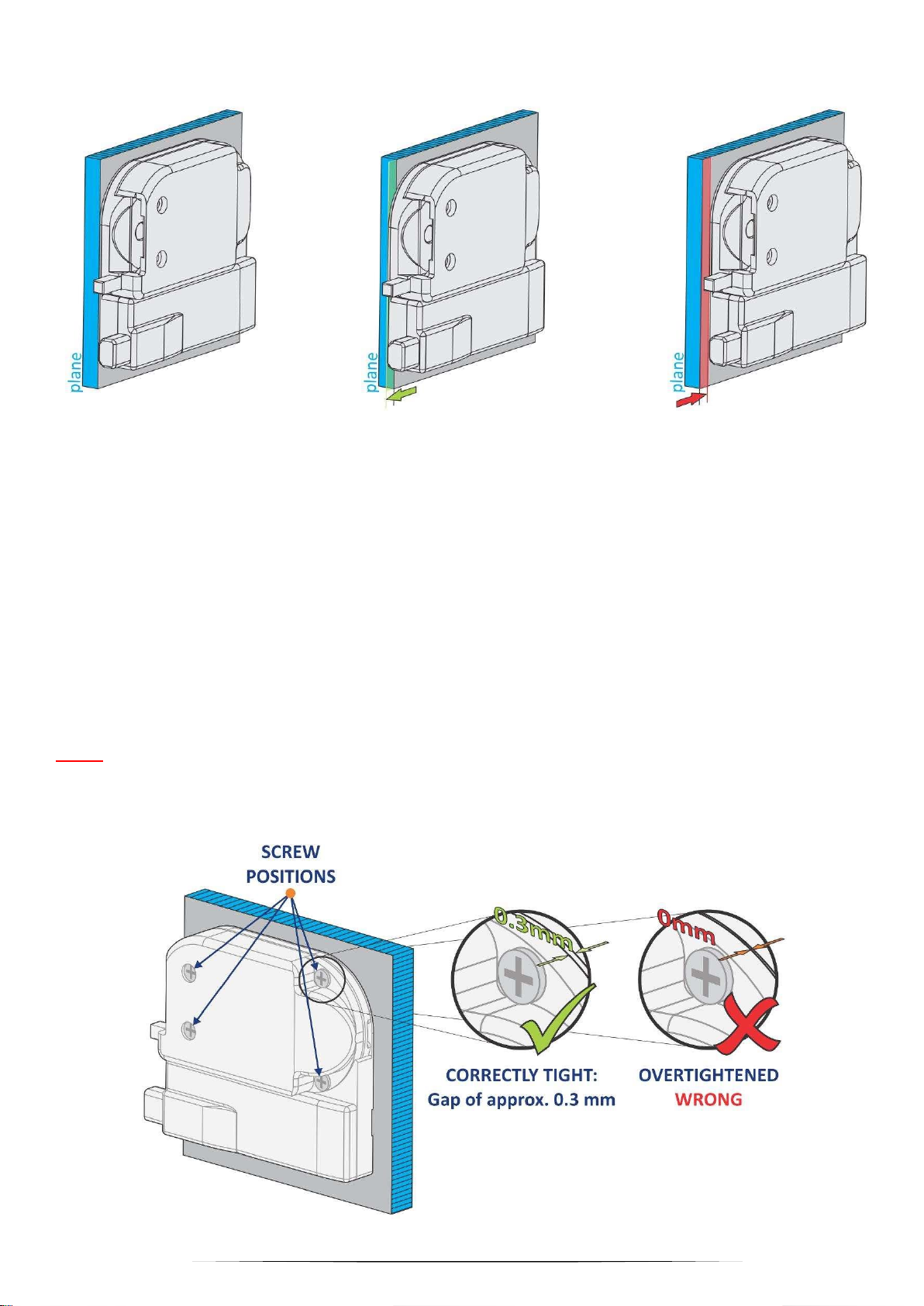 plane

plane

plane

SCREW POSITIONS

0.3mm

0mm

CORRECTLY TIGHT:
Gap of approx. 0.3 mm

OVERTIGHTENED
WRONG